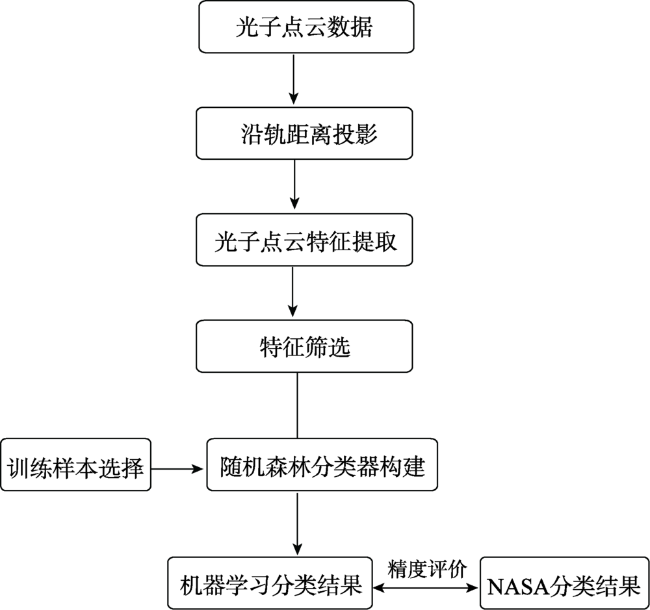 光子点云数据

沿轨距离投影

光子点云特征提取

特征筛选

训练样本选择

随机森林分类器构建

机器学习分类结果

精度评价

NASA分类结果